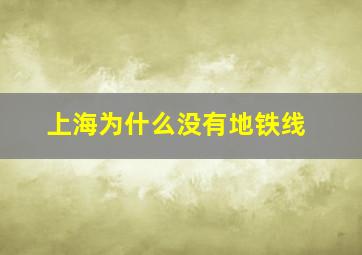 上海为什么没有地铁线